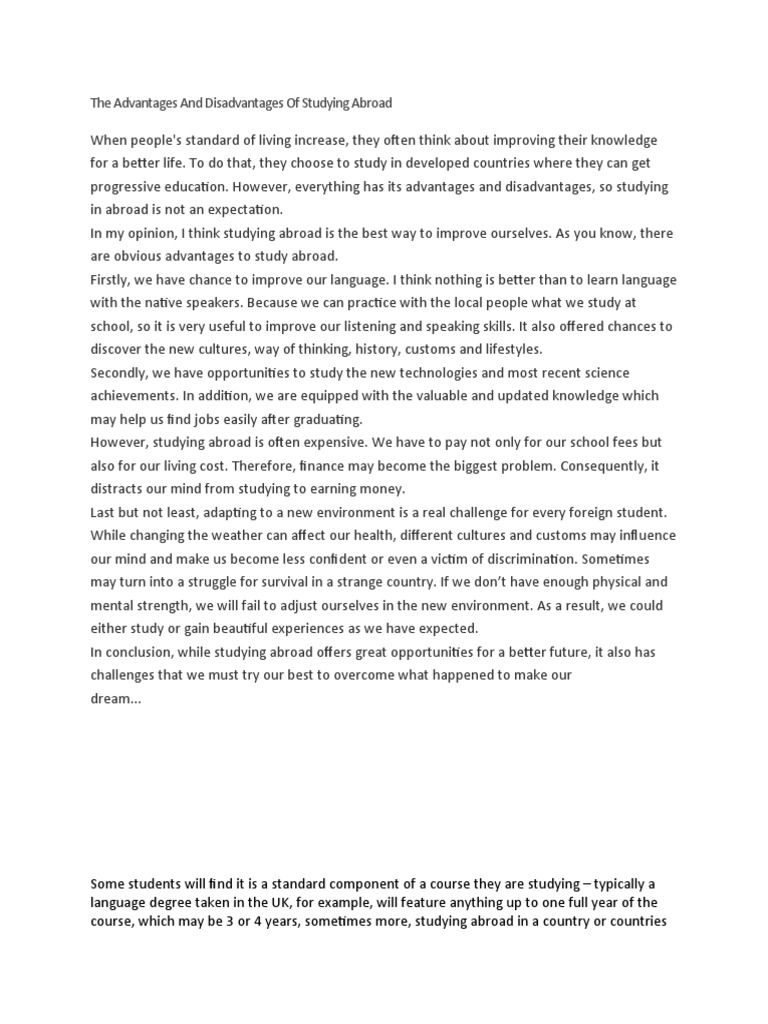 The Advantages And Disadvantages Of Studying Abroad

When people's standard of living increase, they often think about improving their knowledge for a better life. To do that, they choose to study in developed countries where they can get progressive education. However, everything has its advantages and disadvantages, so studying in abroad is not an expectation.
In my opinion, I think studying abroad is the best way to improve ourselves. As you know, there are obvious advantages to study abroad.
Firstly, we have chance to improve our language. I think nothing is better than to learn language with the native speakers. Because we can practice with the local people what we study at school, so it is very useful to improve our listening and speaking skills. It also offered chances to discover the new cultures, way of thinking, history, customs and lifestyles.
Secondly, we have opportunities to study the new technologies and most recent science achievements. In addition, we are equipped with the valuable and updated knowledge which may help us find jobs easily after graduating.
However, studying abroad is often expensive. We have to pay not only for our school fees but also for our living cost. Therefore, finance may become the biggest problem. Consequently, it distracts our mind from studying to earning money.
Last but not least, adapting to a new environment is a real challenge for every foreign student. While changing the weather can affect our health, different cultures and customs may influence our mind and make us become less confident or even a victim of discrimination. Sometimes may turn into a struggle for survival in a strange country. If we don't have enough physical and mental strength, we will fail to adjust ourselves in the new environment. As a result, we could either study or gain beautiful experiences as we have expected.
In conclusion, while studying abroad offers great opportunities for a better future, it also has challenges that we must try our best to overcome what happened to make our dream...

Some students will find it is a standard component of a course they are studying – typically a language degree taken in the UK, for example, will feature anything up to one full year of the course, which may be 3 or 4 years, sometimes more, studying abroad in a country or countries